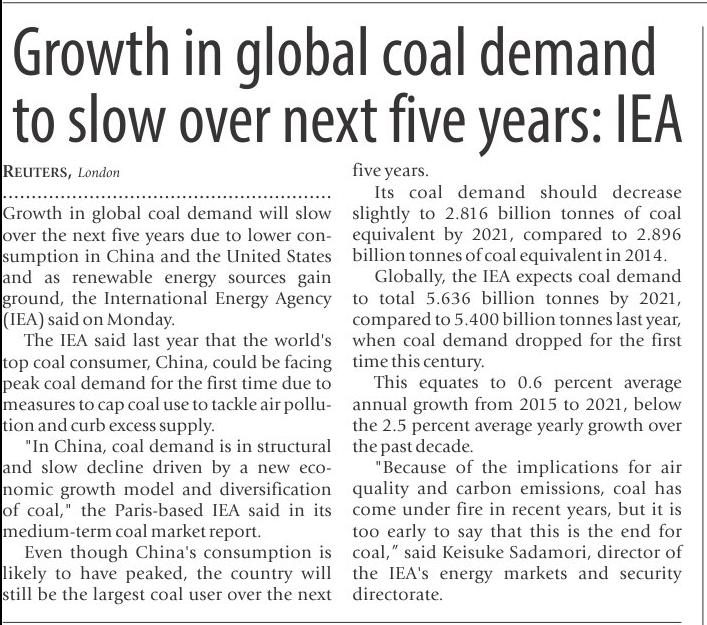 Growth in global coal demand to slow over next five years: IEA

REUTERS, London

Growth in global coal demand will slow over the next five years due to lower consumption in China and the United States and as renewable energy sources gain ground, the International Energy Agency (IEA) said on Monday.

The IEA said last year that the world's top coal consumer, China, could be facing peak coal demand for the first time due to measures to cap coal use to tackle air pollution and curb excess supply.

"In China, coal demand is in structural and slow decline driven by a new economic growth model and diversification of coal," the Paris-based IEA said in its medium-term coal market report.

Even though China's consumption is likely to have peaked, the country will still be the largest coal user over the next five years.

Its coal demand should decrease slightly to 2.816 billion tonnes of coal equivalent by 2021, compared to 2.896 billion tonnes of coal equivalent in 2014.

Globally, the IEA expects coal demand to total 5.636 billion tonnes by 2021, compared to 5.400 billion tonnes last year, when coal demand dropped for the first time this century.

This equates to 0.6 percent average annual growth from 2015 to 2021, below the 2.5 percent average yearly growth over the past decade.

"Because of the implications for air quality and carbon emissions, coal has come under fire in recent years, but it is too early to say that this is the end for coal," said Keisuke Sadamori, director of the IEA's energy markets and security directorate.